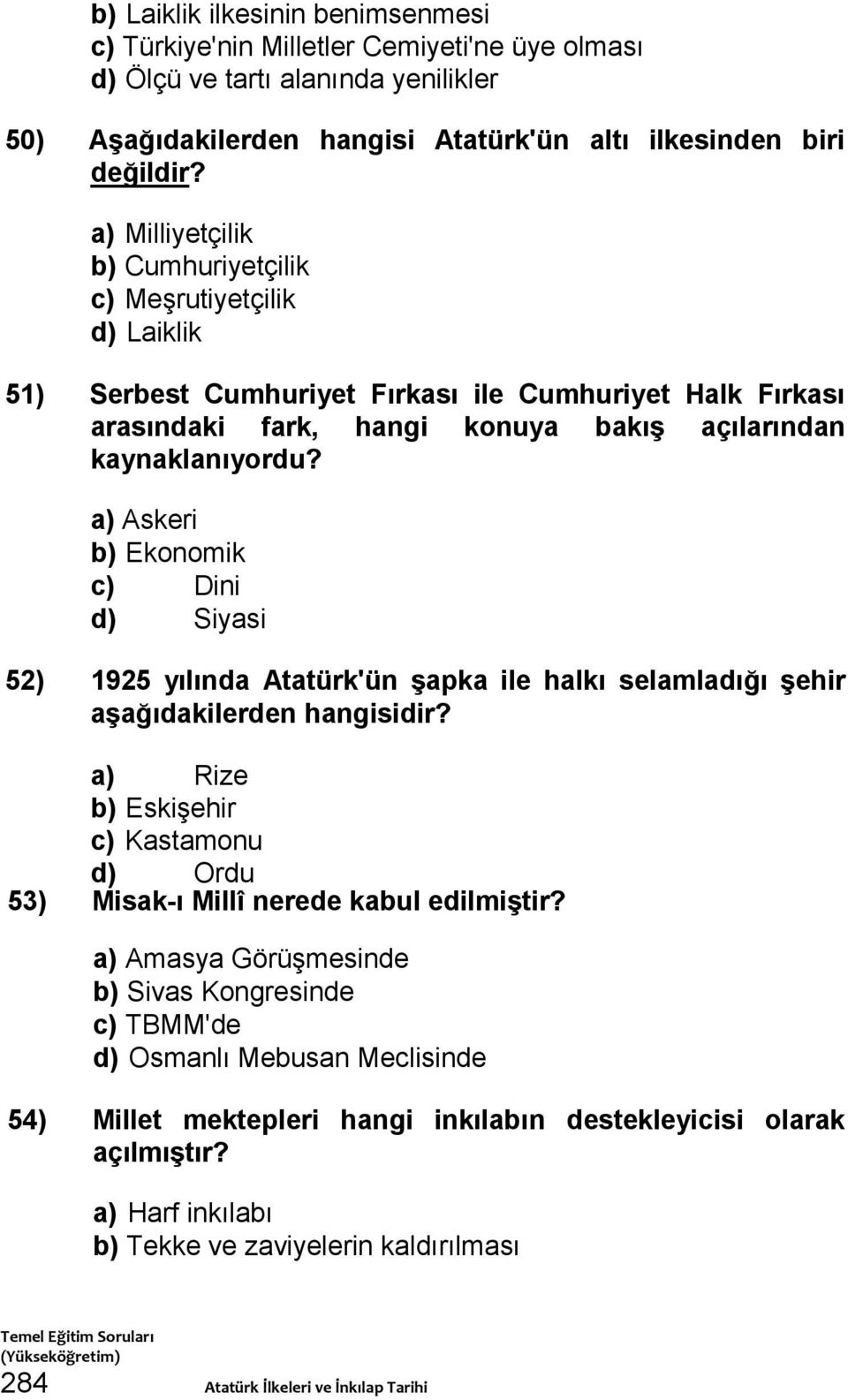 b) Laiklik ilkesinin benimsenmesi
c) Türkiye'nin Milletler Cemiyeti'ne üye olması
d) Ölçü ve tartı alanında yenilikler

50) Aşağıdakilerden hangisi Atatürk'ün altı ilkesinden biri değildir?

a) Milliyetçilik
b) Cumhuriyetçilik
c) Meşrutiyetçilik
d) Laiklik

51) Serbest Cumhuriyet Fırkası ile Cumhuriyet Halk Fırkası arasındaki fark, hangi konuya bakış açılarından kaynaklanıyordu?

a) Askeri
b) Ekonomik
c) Dini
d) Siyasi

52) 1925 yılında Atatürk'ün şapka ile halkı selamladığı şehir aşağıdakilerden hangisidir?

a) Rize
b) Eskişehir
c) Kastamonu
d) Ordu

53) Misak-ı Millî nerede kabul edilmiştir?

a) Amasya Görüşmesinde
b) Sivas Kongresinde
c) TBMM'de
d) Osmanlı Mebusan Meclisinde

54) Millet mektepleri hangi inkılabın destekleyicisi olarak açılmıştır?

a) Harf inkılabı
b) Tekke ve zaviyelerin kaldırılması

Temel Eğitim Soruları (Yükseköğretim)
284
Atatürk İlkeleri ve İnkılap Tarihi